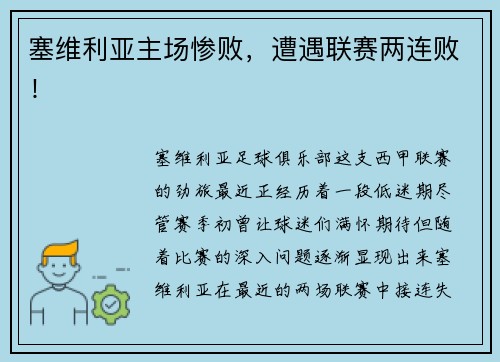 塞维利亚主场惨败，遭遇联赛两连败！

塞维利亚足球俱乐部这支西甲联赛的劲旅最近正经历着一段低迷期尽管赛季初曾让球迷们满怀期待但随着比赛的深入问题逐渐显现出来塞维利亚在最近的两场联赛中接连失